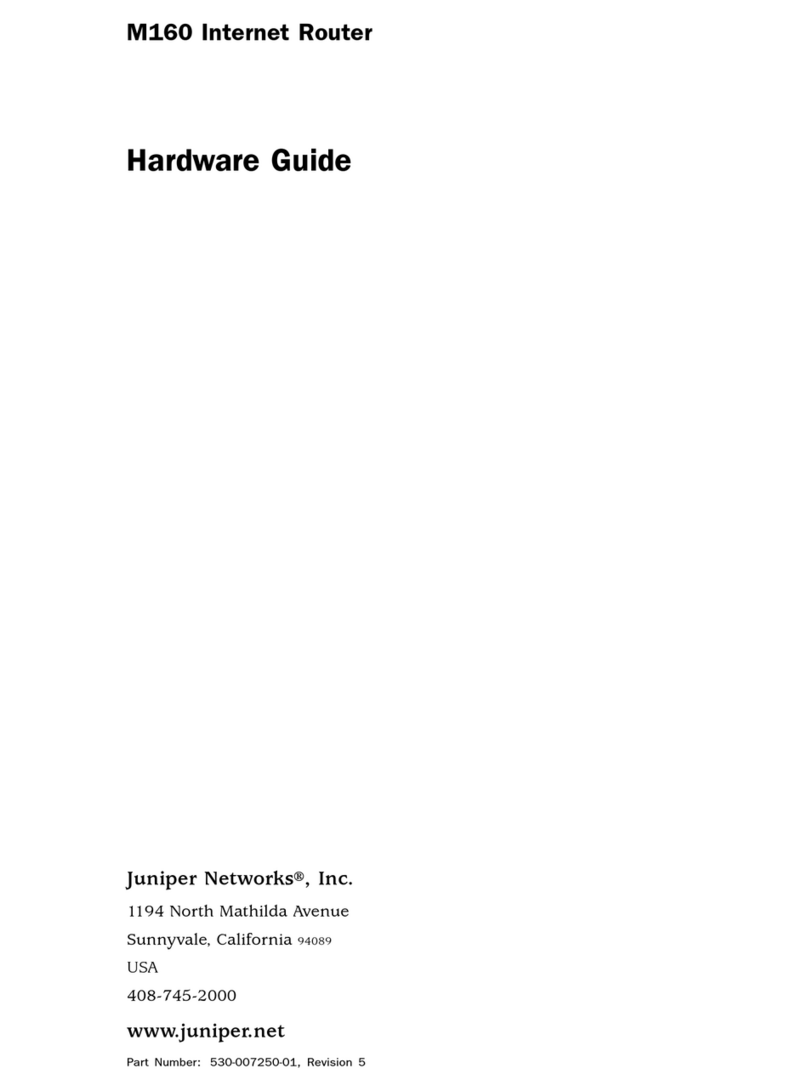 M160 Internet Router

Hardware Guide

Juniper Networks®, Inc.

1194 North Mathilda Avenue

Sunnyvale, California 94089

USA

408-745-2000

www.juniper.net

Part Number: 530-007250-01, Revision 5